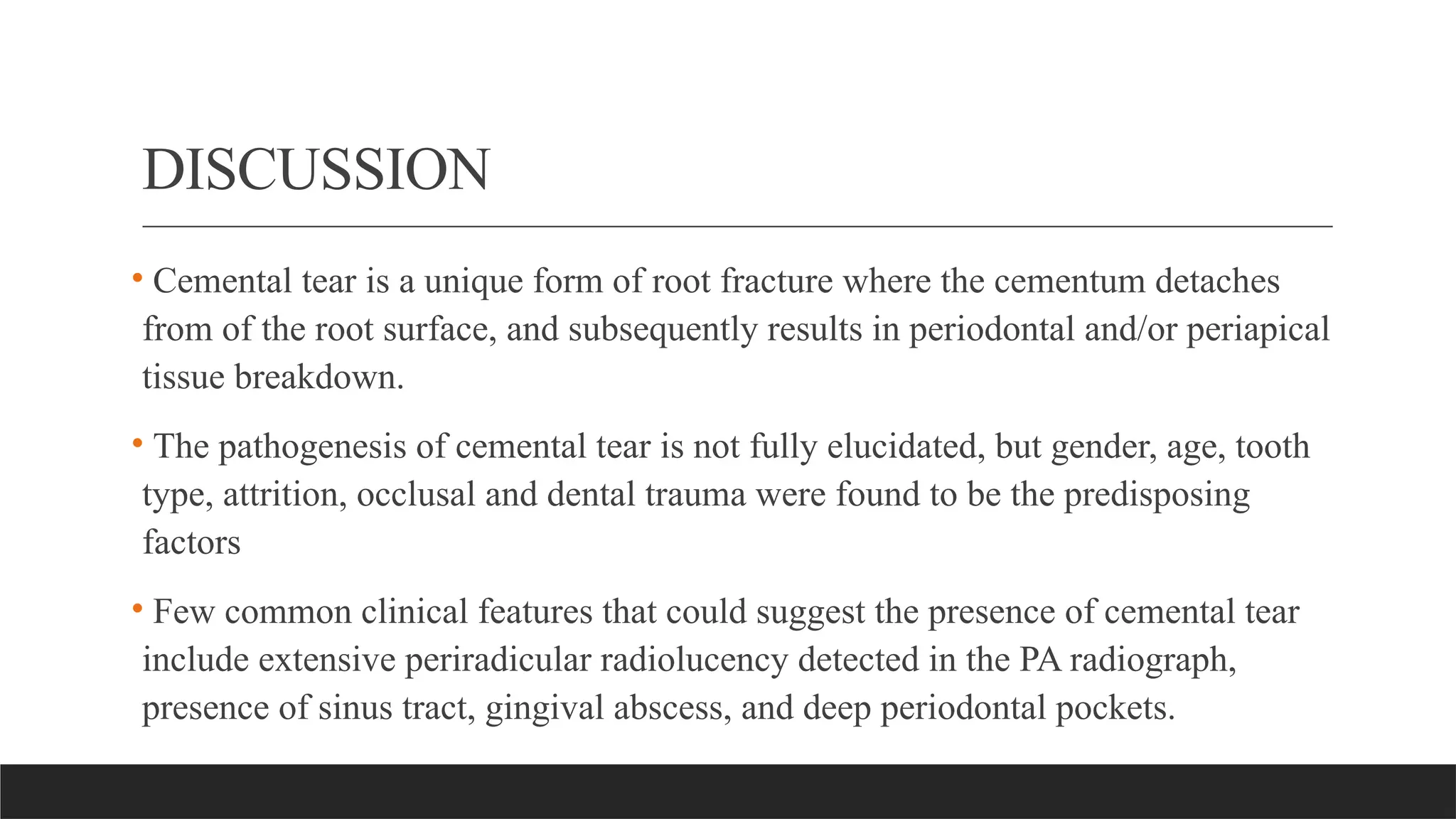 DISCUSSION

• Cemental tear is a unique form of root fracture where the cementum detaches from of the root surface, and subsequently results in periodontal and/or periapical tissue breakdown.

• The pathogenesis of cemental tear is not fully elucidated, but gender, age, tooth type, attrition, occlusal and dental trauma were found to be the predisposing factors

• Few common clinical features that could suggest the presence of cemental tear include extensive periradicular radiolucency detected in the PA radiograph, presence of sinus tract, gingival abscess, and deep periodontal pockets.